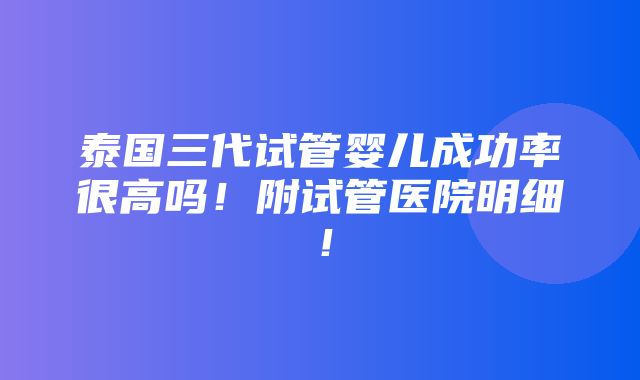 泰国三代试管婴儿成功率很高吗！附试管医院明细！